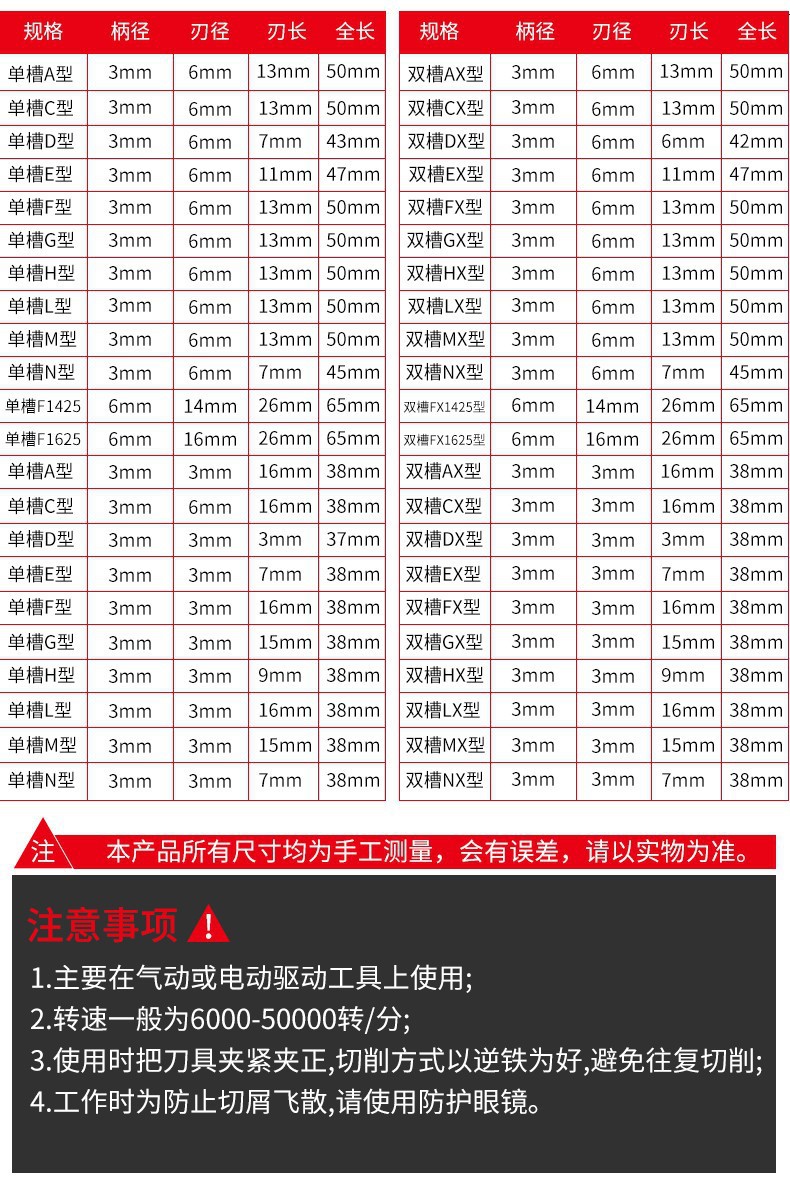 | 规格 | 柄径 | 刃径 | 刃长 | 全长 |
|---|---|---|---|---|
| 单槽A型 | 3mm | 6mm | 13mm | 50mm |
| 单槽C型 | 3mm | 6mm | 13mm | 50mm |
| 单槽D型 | 3mm | 6mm | 7mm | 43mm |
| 单槽E型 | 3mm | 6mm | 11mm | 47mm |
| 单槽F型 | 3mm | 6mm | 13mm | 50mm |
| 单槽G型 | 3mm | 6mm | 13mm | 50mm |
| 单槽H型 | 3mm | 6mm | 13mm | 50mm |
| 单槽L型 | 3mm | 6mm | 13mm | 50mm |
| 单槽M型 | 3mm | 6mm | 13mm | 50mm |
| 单槽N型 | 3mm | 6mm | 7mm | 45mm |
| 单槽F1425 | 6mm | 14mm | 26mm | 65mm |
| 单槽F1625 | 6mm | 16mm | 26mm | 65mm |
| 单槽A型 | 3mm | 3mm | 16mm | 38mm |
| 单槽C型 | 3mm | 6mm | 16mm | 38mm |
| 单槽D型 | 3mm | 3mm | 3mm | 37mm |
| 单槽E型 | 3mm | 3mm | 7mm | 38mm |
| 单槽F型 | 3mm | 3mm | 16mm | 38mm |
| 单槽G型 | 3mm | 3mm | 15mm | 38mm |
| 单槽H型 | 3mm | 3mm | 9mm | 38mm |
| 单槽L型 | 3mm | 3mm | 16mm | 38mm |
| 单槽M型 | 3mm | 3mm | 15mm | 38mm |
| 单槽N型 | 3mm | 3mm | 7mm | 38mm |

| 规格 | 柄径 | 刃径 | 刃长 | 全长 |
|---|---|---|---|---|
| 双槽AX型 | 3mm | 6mm | 13mm | 50mm |
| 双槽CX型 | 3mm | 6mm | 13mm | 50mm |
| 双槽DX型 | 3mm | 6mm | 6mm | 42mm |
| 双槽EX型 | 3mm | 6mm | 11mm | 47mm |
| 双槽FX型 | 3mm | 6mm | 13mm | 50mm |
| 双槽GX型 | 3mm | 6mm | 13mm | 50mm |
| 双槽HX型 | 3mm | 6mm | 13mm | 50mm |
| 双槽LX型 | 3mm | 6mm | 13mm | 50mm |
| 双槽MX型 | 3mm | 6mm | 13mm | 50mm |
| 双槽NX型 | 3mm | 6mm | 7mm | 45mm |
| 双槽FX1425型 | 6mm | 14mm | 26mm | 65mm |
| 双槽FX1625型 | 6mm | 16mm | 26mm | 65mm |
| 双槽AX型 | 3mm | 3mm | 16mm | 38mm |
| 双槽CX型 | 3mm | 3mm | 16mm | 38mm |
| 双槽DX型 | 3mm | 3mm | 3mm | 38mm |
| 双槽EX型 | 3mm | 3mm | 7mm | 38mm |
| 双槽FX型 | 3mm | 3mm | 16mm | 38mm |
| 双槽GX型 | 3mm | 3mm | 15mm | 38mm |
| 双槽HX型 | 3mm | 3mm | 9mm | 38mm |
| 双槽LX型 | 3mm | 3mm | 16mm | 38mm |
| 双槽MX型 | 3mm | 3mm | 15mm | 38mm |
| 双槽NX型 | 3mm | 3mm | 7mm | 38mm |

注 本产品所有尺寸均为手工测量，会有误差，请以实物为准。

注意事项 !

1.主要在气动或电动驱动工具上使用;
2.转速一般为6000-50000转/分;
3.使用时把刀具夹紧夹正,切削方式以逆铁为好,避免往复切削;
4.工作时为防止切屑飞散,请使用防护眼镜。